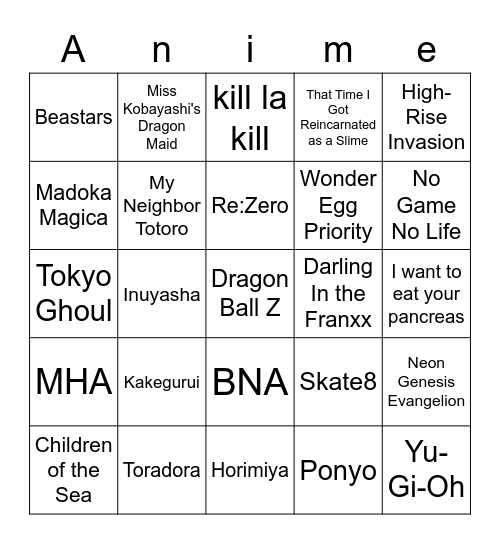 | A | n | i | m | e |
|---|---|---|---|---|
| Beastars | Miss Kobayashi's Dragon Maid | kill la kill | That Time I Got Reincarnated as a Slime | High-Rise Invasion |
| Madoka Magica | My Neighbor Totoro | Re:Zero | Wonder Egg Priority | No Game No Life |
| Tokyo Ghoul | Inuyasha | Dragon Ball Z | Darling In the Franxx | I want to eat your pancreas |
| MHA | Kakegurui | BNA | Skate8 | Neon Genesis Evangelion |
| Children of the Sea | Toradora | Horimiya | Ponyo | Yu-Gi-Oh |